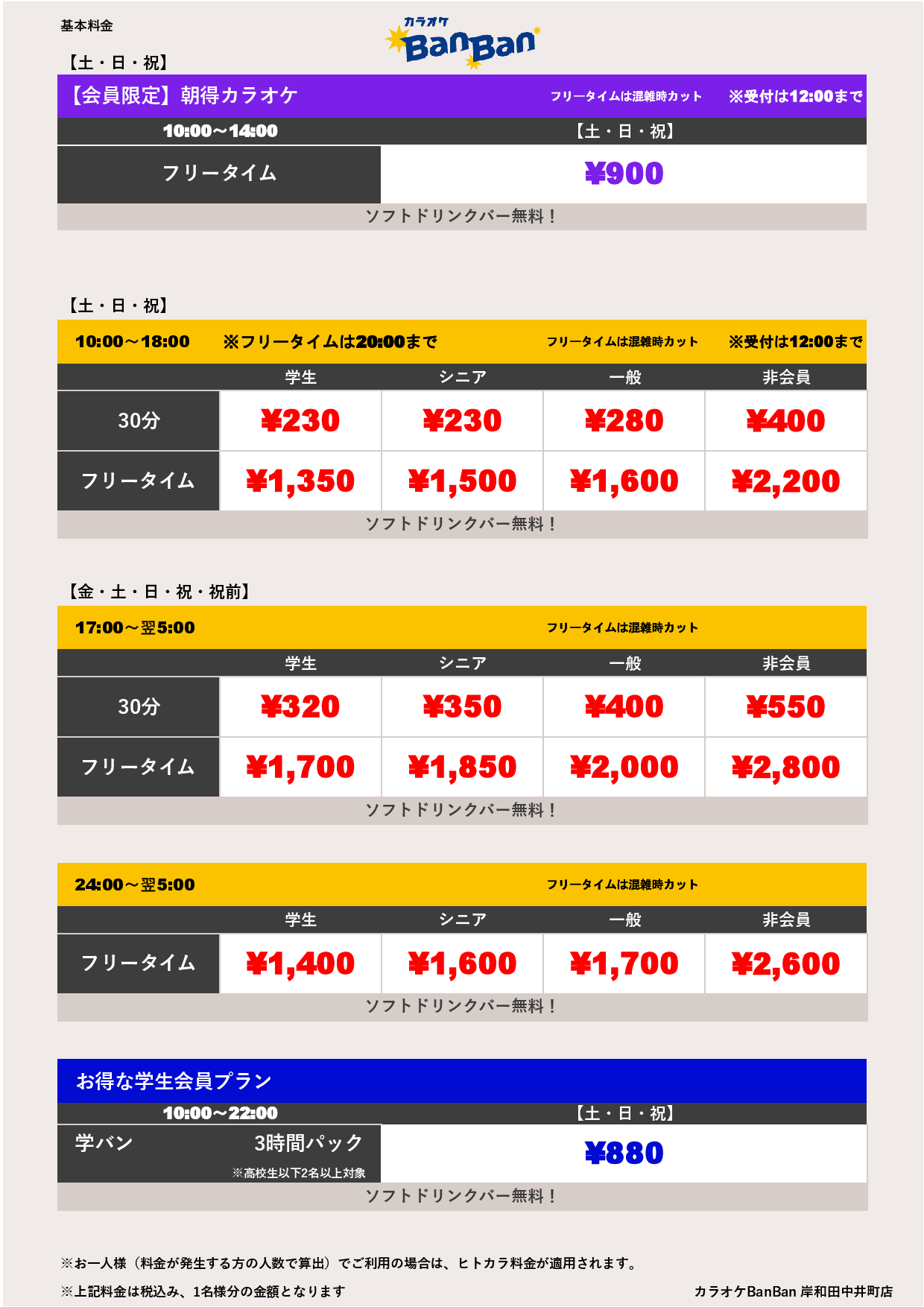 基本料金

カラオケ BanBan

【土・日・祝】

【会員限定】朝得カラオケ　フリータイムは混雑時カット　※受付は12:00まで

| 10:00～14:00 | 【土・日・祝】 |
|---|---|
| フリータイム | ¥900 |

ソフトドリンクバー無料！

【土・日・祝】

10:00～18:00　※フリータイムは20:00まで　フリータイムは混雑時カット　※受付は12:00まで

| | 学生 | シニア | 一般 | 非会員 |
|---|---|---|---|---|
| 30分 | ¥230 | ¥230 | ¥280 | ¥400 |
| フリータイム | ¥1,350 | ¥1,500 | ¥1,600 | ¥2,200 |

ソフトドリンクバー無料！

【金・土・日・祝・祝前】

17:00～翌5:00　フリータイムは混雑時カット

| | 学生 | シニア | 一般 | 非会員 |
|---|---|---|---|---|
| 30分 | ¥320 | ¥350 | ¥400 | ¥550 |
| フリータイム | ¥1,700 | ¥1,850 | ¥2,000 | ¥2,800 |

ソフトドリンクバー無料！

24:00～翌5:00　フリータイムは混雑時カット

| | 学生 | シニア | 一般 | 非会員 |
|---|---|---|---|---|
| フリータイム | ¥1,400 | ¥1,600 | ¥1,700 | ¥2,600 |

ソフトドリンクバー無料！

お得な学生会員プラン

| 10:00～22:00 | 【土・日・祝】 |
|---|---|
| 学バン　3時間パック　※高校生以下2名以上対象 | ¥880 |

ソフトドリンクバー無料！

※お一人様（料金が発生する方の人数で算出）でご利用の場合は、ヒトカラ料金が適用されます。

※上記料金は税込み、1名様分の金額となります

カラオケBanBan 岸和田中井町店